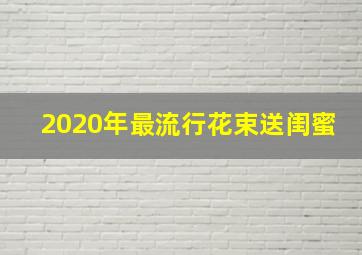 2020年最流行花束送闺蜜